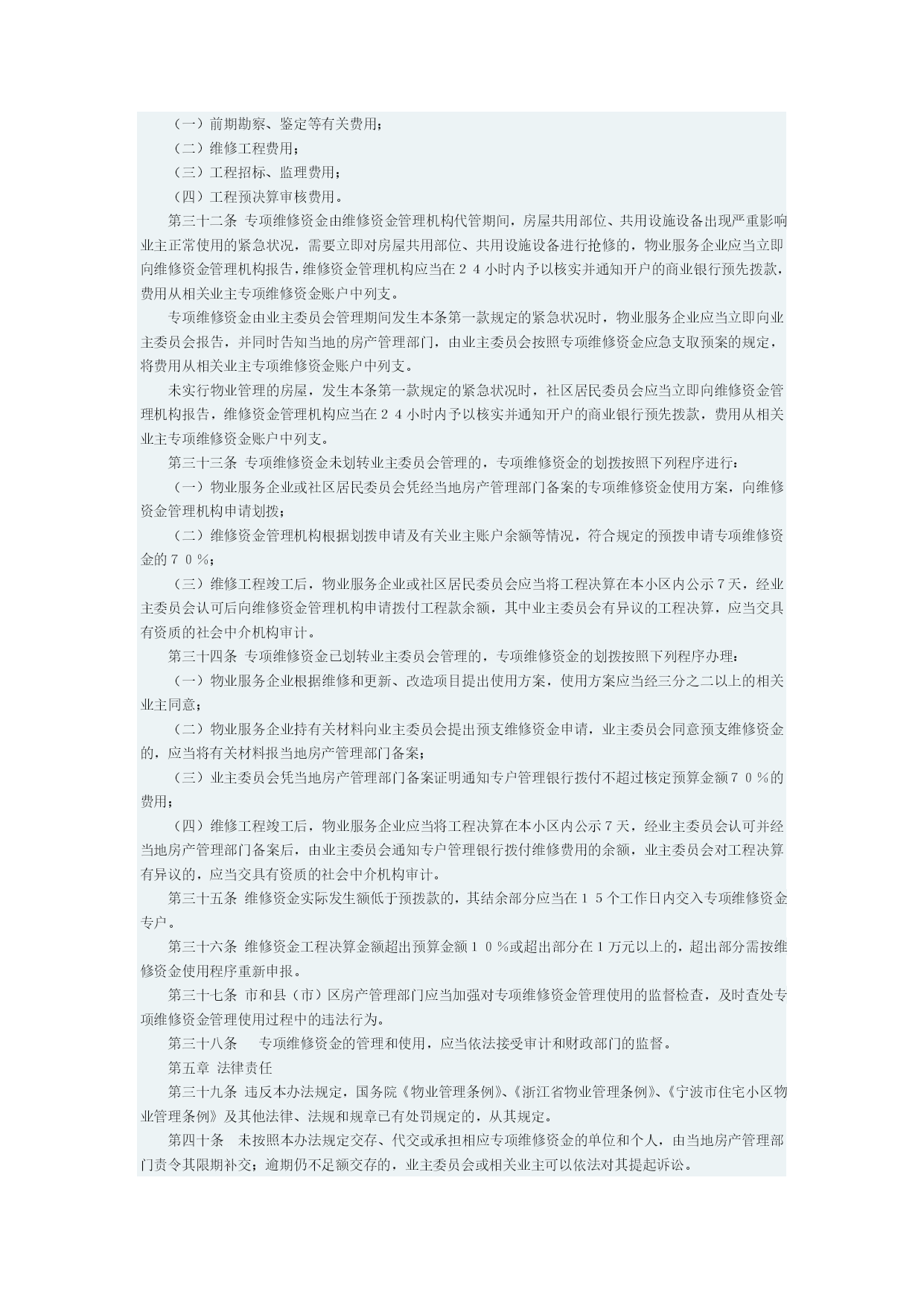 （一）前期勘察、鉴定等有关费用；

（二）维修工程费用；

（三）工程招标、监理费用；

（四）工程预决算审核费用。

第三十二条 专项维修资金由维修资金管理机构代管期间，房屋共用部位、共用设施设备出现严重影响业主正常使用的紧急状况，需要立即对房屋共用部位、共用设施设备进行抢修的，物业服务企业应当立即向维修资金管理机构报告，维修资金管理机构应当在２４小时内予以核实并通知开户的商业银行预先拨款，费用从相关业主专项维修资金账户中列支。

专项维修资金由业主委员会管理期间发生本条第一款规定的紧急状况时，物业服务企业应当立即向业主委员会报告，并同时告知当地的房产管理部门，由业主委员会按照专项维修资金应急支取预案的规定，将费用从相关业主专项维修资金账户中列支。

未实行物业管理的房屋，发生本条第一款规定的紧急状况时，社区居民委员会应当立即向维修资金管理机构报告，维修资金管理机构应当在２４小时内予以核实并通知开户的商业银行预先拨款，费用从相关业主专项维修资金账户中列支。

第三十三条 专项维修资金未划转业主委员会管理的，专项维修资金的划拨按照下列程序进行：

（一）物业服务企业或社区居民委员会凭经当地房产管理部门备案的专项维修资金使用方案，向维修资金管理机构申请划拨；

（二）维修资金管理机构根据划拨申请及有关业主账户余额等情况，符合规定的预拨申请专项维修资金的７０％；

（三）维修工程竣工后，物业服务企业或社区居民委员会应当将工程决算在本小区内公示７天，经业主委员会认可后向维修资金管理机构申请拨付工程款余额，其中业主委员会有异议的工程决算，应当交具有资质的社会中介机构审计。

第三十四条 专项维修资金已划转业主委员会管理的，专项维修资金的划拨按照下列程序办理：

（一）物业服务企业根据维修和更新、改造项目提出使用方案，使用方案应当经三分之二以上的相关业主同意；

（二）物业服务企业持有关材料向业主委员会提出预支维修资金申请，业主委员会同意预支维修资金的，应当将有关材料报当地房产管理部门备案；

（三）业主委员会凭当地房产管理部门备案证明通知专户管理银行拨付不超过核定预算金额７０％的费用；

（四）维修工程竣工后，物业服务企业应当将工程决算在本小区内公示７天，经业主委员会认可并经当地房产管理部门备案后，由业主委员会通知专户管理银行拨付维修费用的余额，业主委员会对工程决算有异议的，应当交具有资质的社会中介机构审计。

第三十五条 维修资金实际发生额低于预拨款的，其结余部分应当在１５个工作日内交入专项维修资金专户。

第三十六条 维修资金工程决算金额超出预算金额１０％或超出部分在１万元以上的，超出部分需按维修资金使用程序重新申报。

第三十七条 市和县（市）区房产管理部门应当加强对专项维修资金管理使用的监督检查，及时查处专项维修资金管理使用过程中的违法行为。

第三十八条　 专项维修资金的管理和使用，应当依法接受审计和财政部门的监督。

第五章 法律责任

第三十九条 违反本办法规定，国务院《物业管理条例》、《浙江省物业管理条例》、《宁波市住宅小区物业管理条例》及其他法律、法规和规章已有处罚规定的，从其规定。

第四十条　未按照本办法规定交存、代交或承担相应专项维修资金的单位和个人，由当地房产管理部门责令其限期补交；逾期仍不足额交存的，业主委员会或相关业主可以依法对其提起诉讼。